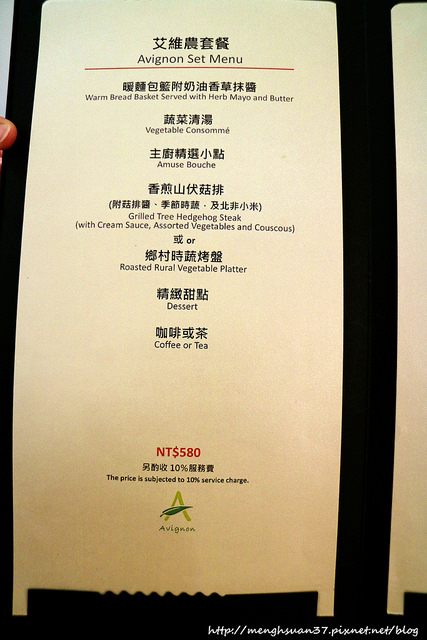 艾維農套餐
Avignon Set Menu

暖麵包籃附奶油香草抹醬
Warm Bread Basket Served with Herb Mayo and Butter

蔬菜清湯
Vegetable Consommé

主廚精選小點
Amuse Bouche

香煎山伏菇排
(附菇排醬、季節時蔬．及北非小米)
Grilled Tree Hedgehog Steak
(with Cream Sauce, Assorted Vegetables and Couscous)

或 or

鄉村時蔬烤盤
Roasted Rural Vegetable Platter

精緻甜點
Dessert

咖啡或茶
Coffee or Tea

NT$580
另酌收10%服務費
The price is subjected to 10% service charge.

Avignon

http://menghsuan37.pixnet.net/blog